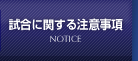 試合に関する注意事項
NOTICE